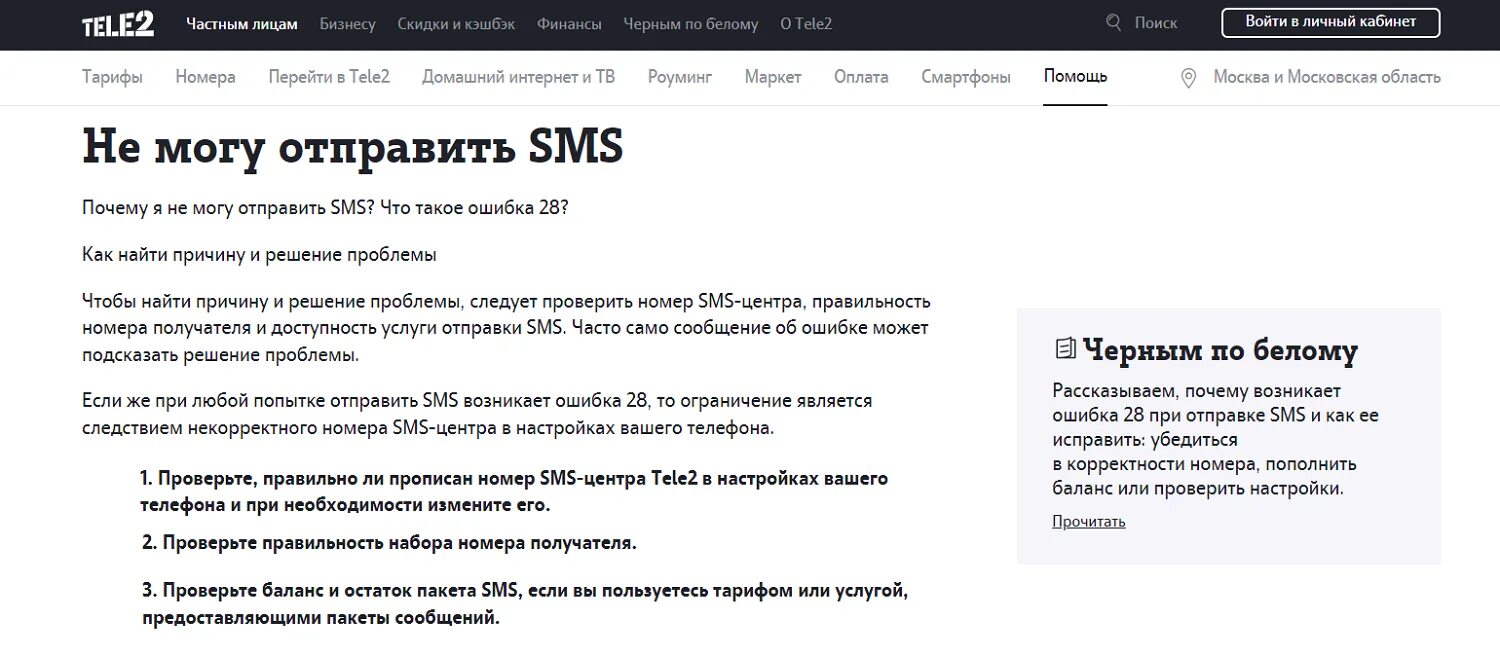 TELE2 Частным лицам Бизнесу Скидки и кэшбэк Финансы Черным по белому О Tele2 Поиск Войти в личный кабинет

Тарифы Номера Перейти в Tele2 Домашний интернет и ТВ Роуминг Маркет Оплата Смартфоны Помощь Москва и Московская область

Не могу отправить SMS

Почему я не могу отправить SMS? Что такое ошибка 28?

Как найти причину и решение проблемы

Чтобы найти причину и решение проблемы, следует проверить номер SMS-центра, правильность номера получателя и доступность услуги отправки SMS. Часто само сообщение об ошибке может подсказать решение проблемы.

Если же при любой попытке отправить SMS возникает ошибка 28, то ограничение является следствием некорректного номера SMS-центра в настройках вашего телефона.

1. Проверьте, правильно ли прописан номер SMS-центра Tele2 в настройках вашего телефона и при необходимости измените его.

2. Проверьте правильность набора номера получателя.

3. Проверьте баланс и остаток пакета SMS, если вы пользуетесь тарифом или услугой, предоставляющими пакеты сообщений.

Черным по белому

Рассказываем, почему возникает ошибка 28 при отправке SMS и как ее исправить: убедиться в корректности номера, пополнить баланс или проверить настройки.

Прочитать